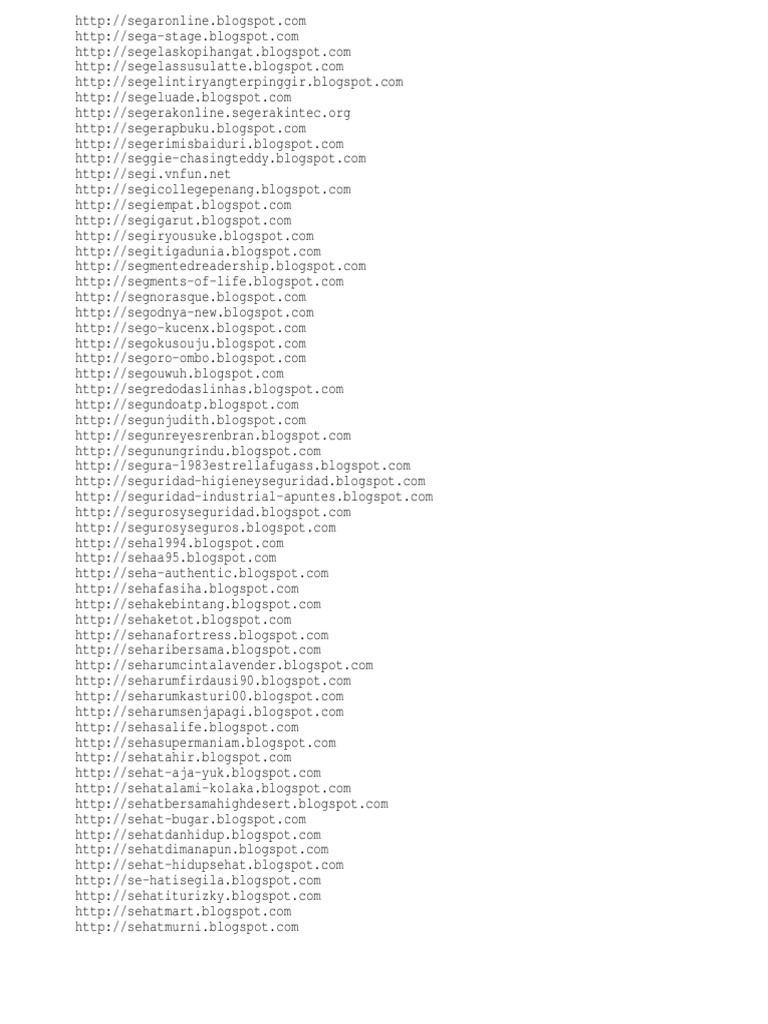 http://segaronline.blogspot.com
http://sega-stage.blogspot.com
http://segelaskopihangat.blogspot.com
http://segelassusulatte.blogspot.com
http://segelintiryangterpinggir.blogspot.com
http://segeluade.blogspot.com
http://segerakonline.segerakintec.org
http://segerapbuku.blogspot.com
http://segerimisbaiduri.blogspot.com
http://seggie-chasingteddy.blogspot.com
http://segi.vnfun.net
http://segicollegepenang.blogspot.com
http://segiempat.blogspot.com
http://segigarut.blogspot.com
http://segiryousuke.blogspot.com
http://segitigadunia.blogspot.com
http://segmentedreadership.blogspot.com
http://segments-of-life.blogspot.com
http://segnorasque.blogspot.com
http://segodnya-new.blogspot.com
http://sego-kucenx.blogspot.com
http://segokusouju.blogspot.com
http://segoro-ombo.blogspot.com
http://segouwuh.blogspot.com
http://segredodaslinhas.blogspot.com
http://segundoatp.blogspot.com
http://segunjudith.blogspot.com
http://segunreyesrenbran.blogspot.com
http://segunungrindu.blogspot.com
http://segura-1983estrellafugass.blogspot.com
http://seguridad-higieneyseguridad.blogspot.com
http://seguridad-industrial-apuntes.blogspot.com
http://segurosyseguridad.blogspot.com
http://segurosyseguros.blogspot.com
http://seha1994.blogspot.com
http://sehaa95.blogspot.com
http://seha-authentic.blogspot.com
http://sehafasiha.blogspot.com
http://sehakebintang.blogspot.com
http://sehaketot.blogspot.com
http://sehanafortress.blogspot.com
http://seharibersama.blogspot.com
http://seharumcintalavender.blogspot.com
http://seharumfirdausi90.blogspot.com
http://seharumkasturi00.blogspot.com
http://seharumsenjapagi.blogspot.com
http://sehasalife.blogspot.com
http://sehasupermaniam.blogspot.com
http://sehatahir.blogspot.com
http://sehat-aja-yuk.blogspot.com
http://sehatalami-kolaka.blogspot.com
http://sehatbersamahighdesert.blogspot.com
http://sehat-bugar.blogspot.com
http://sehatdanhidup.blogspot.com
http://sehatdimanapun.blogspot.com
http://sehat-hidupsehat.blogspot.com
http://se-hatisegila.blogspot.com
http://sehatiturizky.blogspot.com
http://sehatmart.blogspot.com
http://sehatmurni.blogspot.com